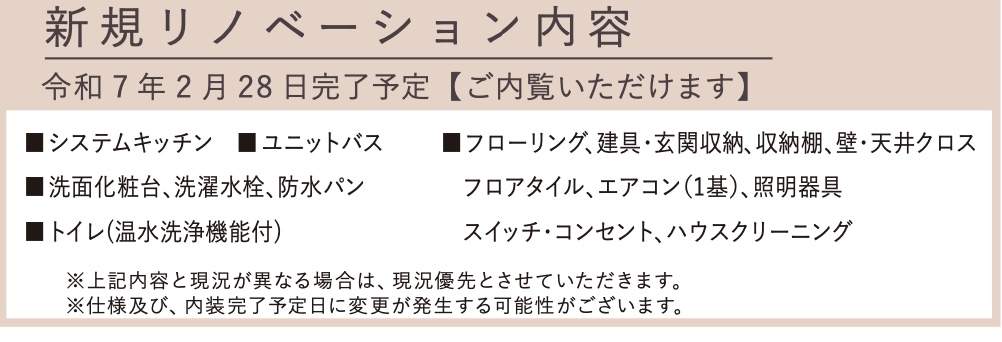 新規リノベーション内容

令和７年２月28日完了予定【ご内覧いただけます】

■システムキッチン　■ユニットバス

■洗面化粧台、洗濯水栓、防水パン

■トイレ(温水洗浄機能付)

■フローリング、建具・玄関収納、収納棚、壁・天井クロス
フロアタイル、エアコン(1基)、照明器具
スイッチ・コンセント、ハウスクリーニング

※上記内容と現況が異なる場合は、現況優先とさせていただきます。
※仕様及び、内装完了予定日に変更が発生する可能性がございます。